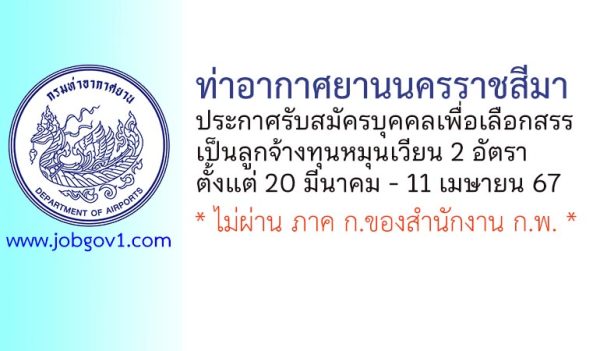 กรมท่าอากาศยาน
DEPARTMENT OF AIRPORTS

www.jobgov1.com

ท่าอากาศยานนครราชสีมา
ประกาศรับสมัครบุคคลเพื่อเลือกสรร
เป็นลูกจ้างทุนหมุนเวียน 2 อัตรา
ตั้งแต่ 20 มีนาคม - 11 เมษายน 67

* ไม่ผ่าน ภาค ก.ของสำนักงาน ก.พ. *